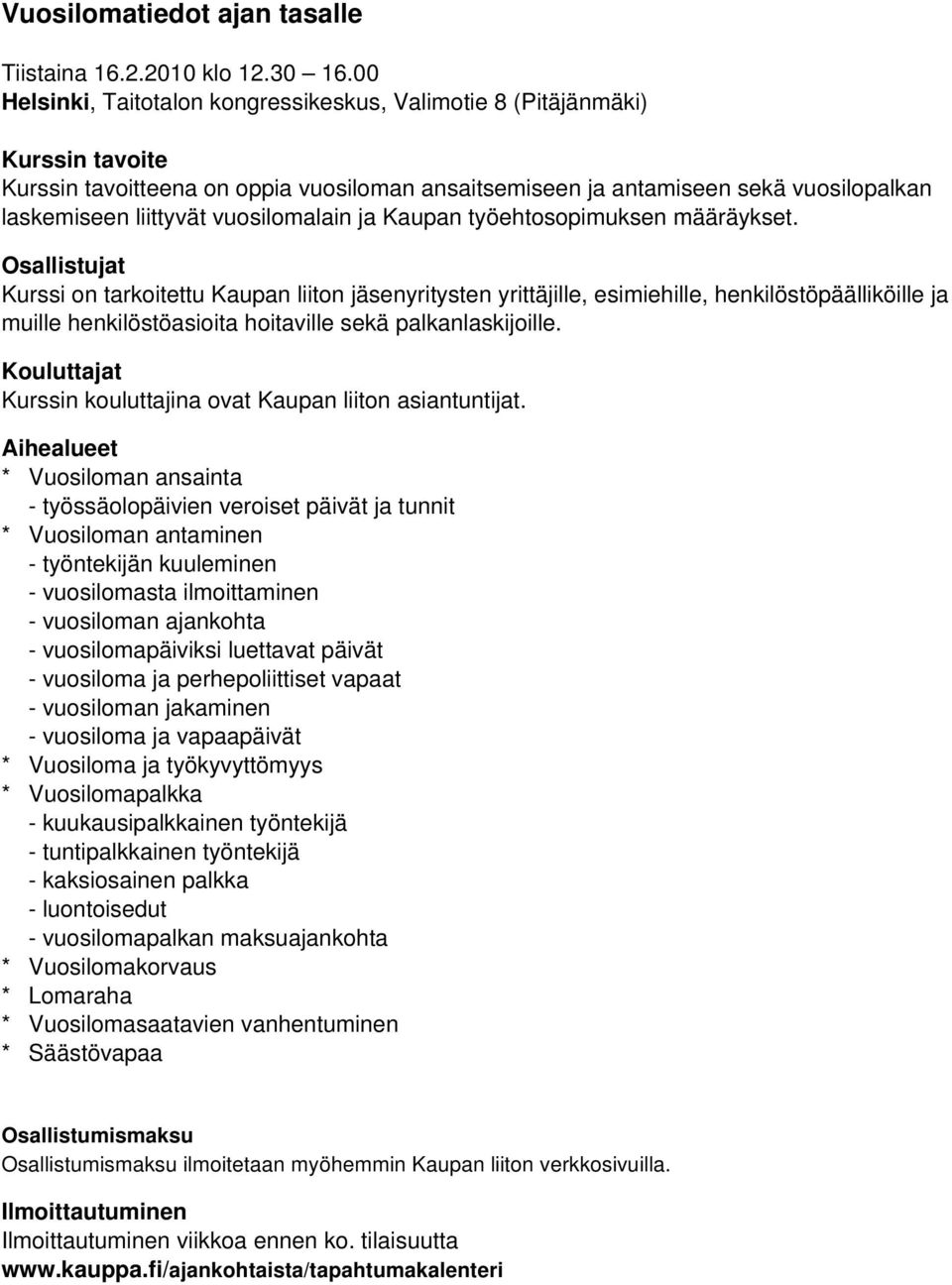 Vuosilomatiedot ajan tasalle

Tiistaina 16.2.2010 klo 12.30 – 16.00
Helsinki, Taitotalon kongressikeskus, Valimotie 8 (Pitäjänmäki)

Kurssin tavoite
Kurssin tavoitteena on oppia vuosiloman ansaitsemiseen ja antamiseen sekä vuosilopalkan laskemiseen liittyvät vuosilomalain ja Kaupan työehtosopimuksen määräykset.

Osallistujat
Kurssi on tarkoitettu Kaupan liiton jäsenyritysten yrittäjille, esimiehille, henkilöstöpäälliköille ja muille henkilöstöasioita hoitaville sekä palkanlaskijoille.

Kouluttajat
Kurssin kouluttajina ovat Kaupan liiton asiantuntijat.

Aihealueet
* Vuosiloman ansainta
- työssäolopäivien veroiset päivät ja tunnit
* Vuosiloman antaminen
- työntekijän kuuleminen
- vuosilomasta ilmoittaminen
- vuosiloman ajankohta
- vuosilomapäiviksi luettavat päivät
- vuosiloma ja perhepoliittiset vapaat
- vuosiloman jakaminen
- vuosiloma ja vapaapäivät
* Vuosiloma ja työkyvyttömyys
* Vuosilomapalkka
- kuukausipalkkainen työntekijä
- tuntipalkkainen työntekijä
- kaksiosainen palkka
- luontoisedut
- vuosilomapalkan maksuajankohta
* Vuosilomakorvaus
* Lomaraha
* Vuosilomasaatavien vanhentuminen
* Säästövapaa

Osallistumismaksu
Osallistumismaksu ilmoitetaan myöhemmin Kaupan liiton verkkosivuilla.

Ilmoittautuminen
Ilmoittautuminen viikkoa ennen ko. tilaisuutta
www.kauppa.fi/ajankohtaista/tapahtumakalenteri